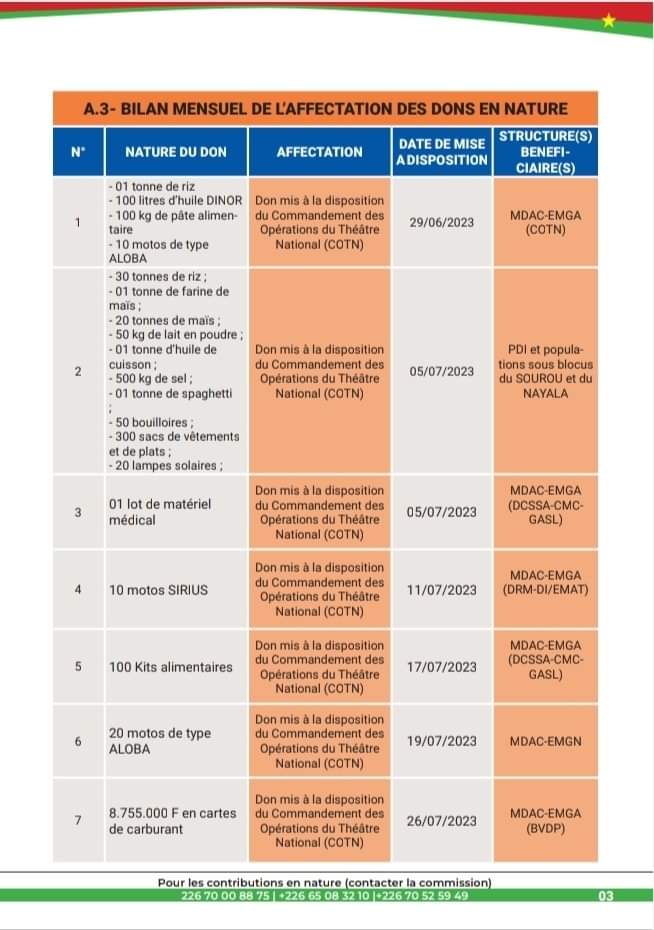 A.3- BILAN MENSUEL DE L'AFFECTATION DES DONS EN NATURE

| N° | NATURE DU DON | AFFECTATION | DATE DE MISE A DISPOSITION | STRUCTURE(S) BENEFICIAIRE(S) |
|---|---|---|---|---|
| 1 | - 01 tonne de riz - 100 litres d'huile DINOR - 100 kg de pâte alimentaire - 10 motos de type ALOBA | Don mis à la disposition du Commandement des Opérations du Théâtre National (COTN) | 29/06/2023 | MDAC-EMGA (COTN) |
| 2 | - 30 tonnes de riz ; - 01 tonne de farine de maïs ; - 20 tonnes de maïs ; - 50 kg de lait en poudre ; - 01 tonne d'huile de cuisson ; - 500 kg de sel ; - 01 tonne de spaghetti ; - 50 bouilloires ; - 300 sacs de vêtements et de plats ; - 20 lampes solaires ; | Don mis à la disposition du Commandement des Opérations du Théâtre National (COTN) | 05/07/2023 | PDI et populations sous blocus du SOUROU et du NAYALA |
| 3 | 01 lot de matériel médical | Don mis à la disposition du Commandement des Opérations du Théâtre National (COTN) | 05/07/2023 | MDAC-EMGA (DCSSA-CMC-GASL) |
| 4 | 10 motos SIRIUS | Don mis à la disposition du Commandement des Opérations du Théâtre National (COTN) | 11/07/2023 | MDAC-EMGA (DRM-DI/EMAT) |
| 5 | 100 Kits alimentaires | Don mis à la disposition du Commandement des Opérations du Théâtre National (COTN) | 17/07/2023 | MDAC-EMGA (DCSSA-CMC-GASL) |
| 6 | 20 motos de type ALOBA | Don mis à la disposition du Commandement des Opérations du Théâtre National (COTN) | 19/07/2023 | MDAC-EMGN |
| 7 | 8.755.000 F en cartes de carburant | Don mis à la disposition du Commandement des Opérations du Théâtre National (COTN) | 26/07/2023 | MDAC-EMGA (BVDP) |

Pour les contributions en nature (contacter la commission)
226 70 00 88 75 | +226 65 08 32 10 |+226 70 52 59 49

03